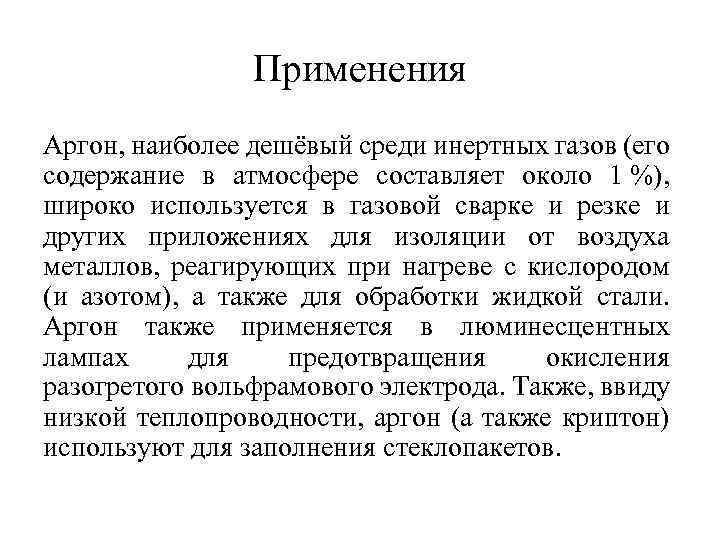 Применения

Аргон, наиболее дешёвый среди инертных газов (его содержание в атмосфере составляет около 1 %), широко используется в газовой сварке и резке и других приложениях для изоляции от воздуха металлов, реагирующих при нагреве с кислородом (и азотом), а также для обработки жидкой стали. Аргон также применяется в люминесцентных лампах для предотвращения окисления разогретого вольфрамового электрода. Также, ввиду низкой теплопроводности, аргон (а также криптон) используют для заполнения стеклопакетов.